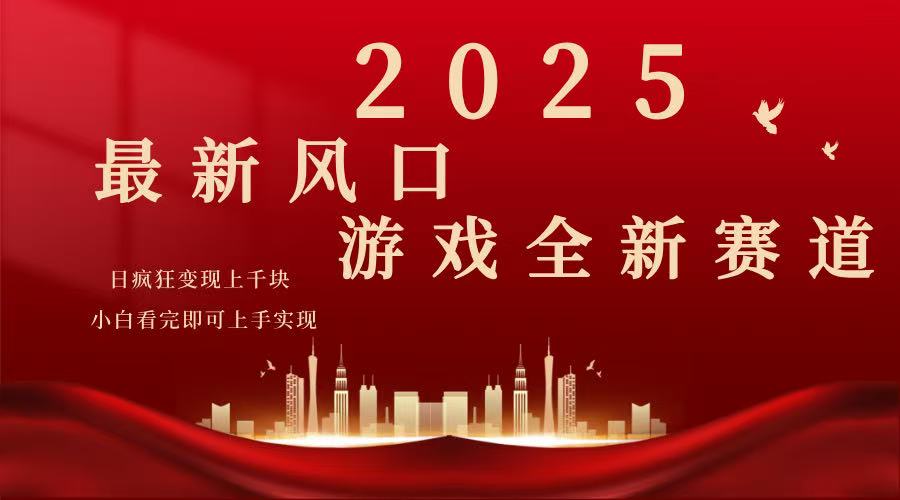 2025

最新风口

游戏全新赛道

日疯狂变现上千块

小白看完即可上手实现